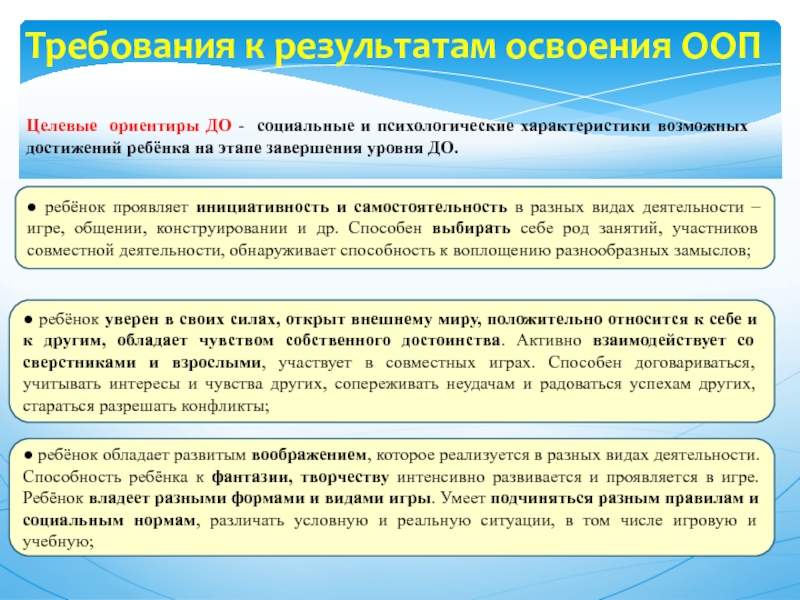 Требования к результатам освоения ООП

Целевые ориентиры ДО - социальные и психологические характеристики возможных достижений ребёнка на этапе завершения уровня ДО.

● ребёнок проявляет инициативность и самостоятельность в разных видах деятельности – игре, общении, конструировании и др. Способен выбирать себе род занятий, участников совместной деятельности, обнаруживает способность к воплощению разнообразных замыслов;

● ребёнок уверен в своих силах, открыт внешнему миру, положительно относится к себе и к другим, обладает чувством собственного достоинства. Активно взаимодействует со сверстниками и взрослыми, участвует в совместных играх. Способен договариваться, учитывать интересы и чувства других, сопереживать неудачам и радоваться успехам других, стараться разрешать конфликты;

● ребёнок обладает развитым воображением, которое реализуется в разных видах деятельности. Способность ребёнка к фантазии, творчеству интенсивно развивается и проявляется в игре. Ребёнок владеет разными формами и видами игры. Умеет подчиняться разным правилам и социальным нормам, различать условную и реальную ситуации, в том числе игровую и учебную;